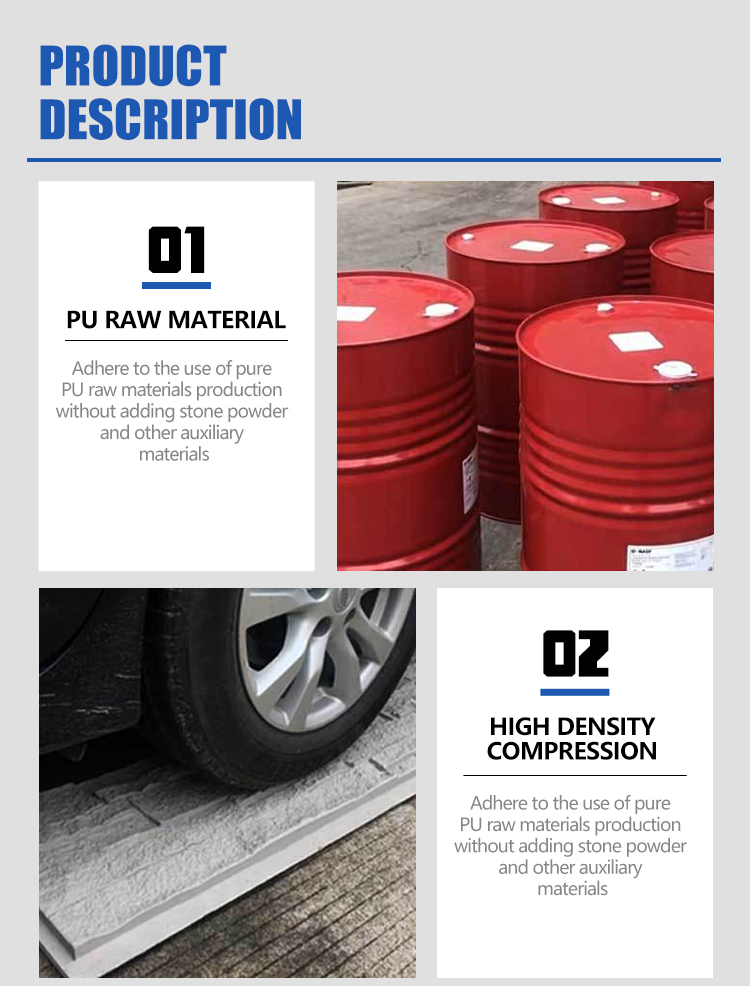 PRODUCT DESCRIPTION

01

PU RAW MATERIAL

Adhere to the use of pure PU raw materials production without adding stone powder and other auxiliary materials

BASF

02

HIGH DENSITY COMPRESSION

Adhere to the use of pure PU raw materials production without adding stone powder and other auxiliary materials